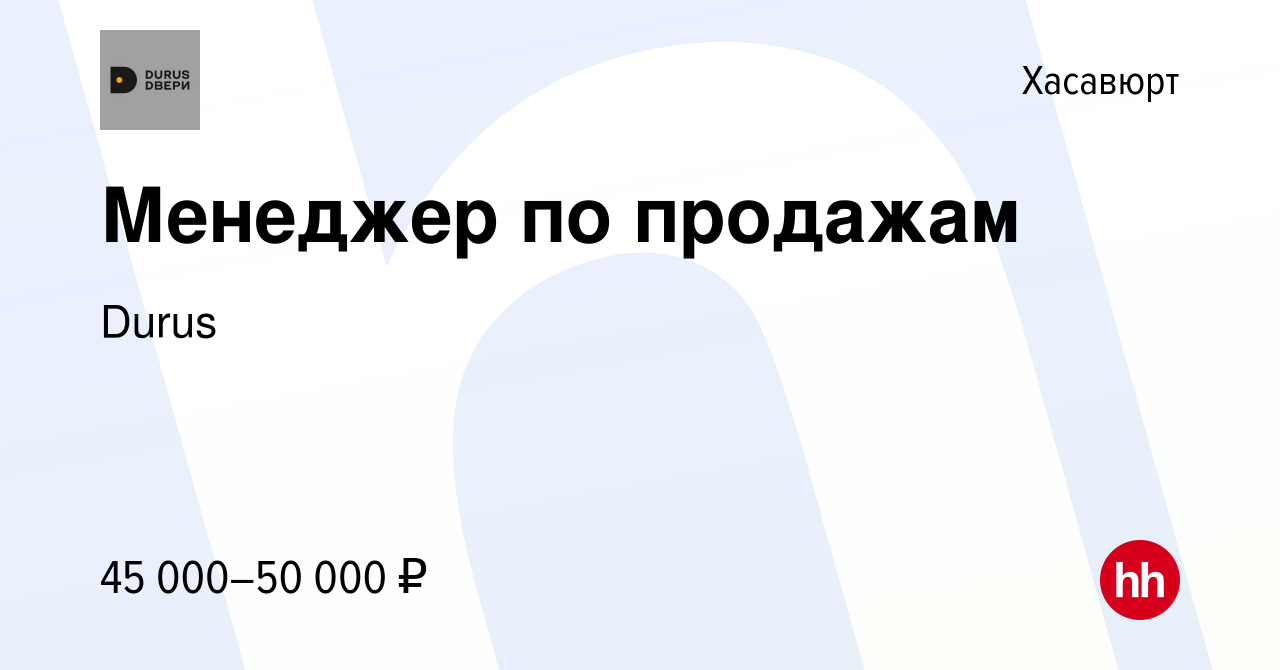 DURUS
ДВЕРИ

Хасавюрт

Менеджер по продажам

Durus

45 000–50 000 ₽

hh